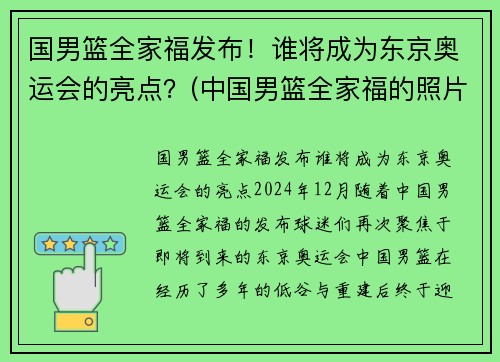 国男篮全家福发布！谁将成为东京奥运会的亮点？(中国男篮全家福的照片

国男篮全家福发布谁将成为东京奥运会的亮点2024年12月随着中国男篮全家福的发布球迷们再次聚焦于即将到来的东京奥运会中国男篮在经历了多年的低谷与重建后终于迎